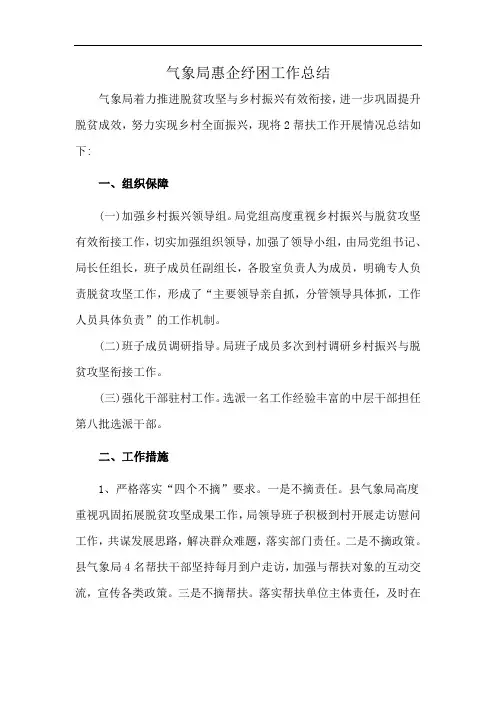 气象局惠企纾困工作总结

气象局着力推进脱贫攻坚与乡村振兴有效衔接，进一步巩固提升脱贫成效，努力实现乡村全面振兴，现将2帮扶工作开展情况总结如下：

一、组织保障

(一)加强乡村振兴领导组。局党组高度重视乡村振兴与脱贫攻坚有效衔接工作，切实加强组织领导，加强了领导小组，由局党组书记、局长任组长，班子成员任副组长，各股室负责人为成员，明确专人负责脱贫攻坚工作，形成了“主要领导亲自抓，分管领导具体抓，工作人员具体负责”的工作机制。

(二)班子成员调研指导。局班子成员多次到村调研乡村振兴与脱贫攻坚衔接工作。

(三)强化干部驻村工作。选派一名工作经验丰富的中层干部担任第八批选派干部。

二、工作措施

1、严格落实“四个不摘”要求。一是不摘责任。县气象局高度重视巩固拓展脱贫攻坚成果工作，局领导班子积极到村开展走访慰问工作，共谋发展思路，解决群众难题，落实部门责任。二是不摘政策。县气象局4名帮扶干部坚持每月到户走访，加强与帮扶对象的互动交流，宣传各类政策。三是不摘帮扶。落实帮扶单位主体责任，及时在